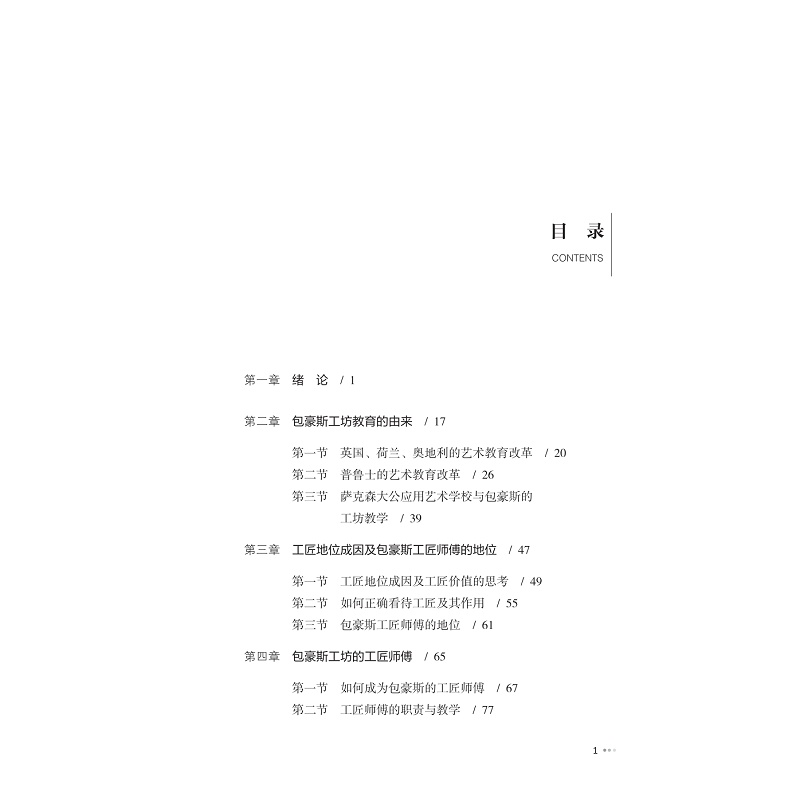 目 录
CONTENTS

第一章 绪 论 / 1

第二章 包豪斯工坊教育的由来 / 17

第一节 英国、荷兰、奥地利的艺术教育改革 / 20
第二节 普鲁士的艺术教育改革 / 26
第三节 萨克森大公应用艺术学校与包豪斯的工坊教学 / 39

第三章 工匠地位成因及包豪斯工匠师傅的地位 / 47

第一节 工匠地位成因及工匠价值的思考 / 49
第二节 如何正确看待工匠及其作用 / 55
第三节 包豪斯工匠师傅的地位 / 61

第四章 包豪斯工坊的工匠师傅 / 65

第一节 如何成为包豪斯的工匠师傅 / 67
第二节 工匠师傅的职责与教学 / 77

1